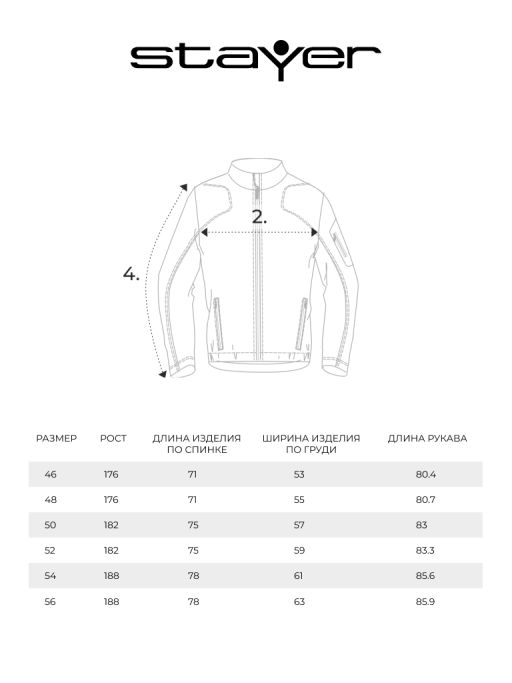 stayer

2.

4.

| РАЗМЕР | РОСТ | ДЛИНА ИЗДЕЛИЯ ПО СПИНКЕ | ШИРИНА ИЗДЕЛИЯ ПО ГРУДИ | ДЛИНА РУКАВА |
|---|---|---|---|---|
| 46 | 176 | 71 | 53 | 80.4 |
| 48 | 176 | 71 | 55 | 80.7 |
| 50 | 182 | 75 | 57 | 83 |
| 52 | 182 | 75 | 59 | 83.3 |
| 54 | 188 | 78 | 61 | 85.6 |
| 56 | 188 | 78 | 63 | 85.9 |